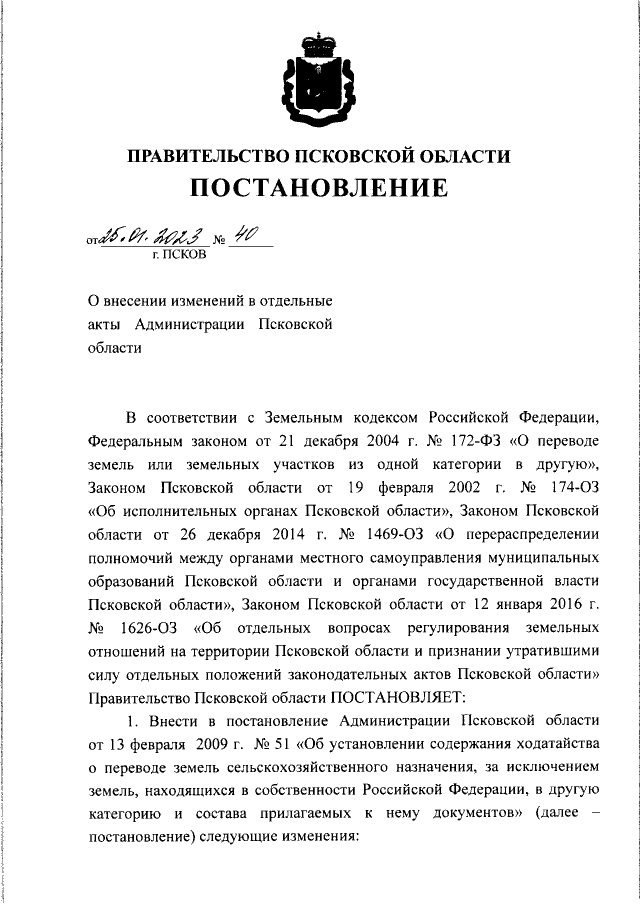 ПРАВИТЕЛЬСТВО ПСКОВСКОЙ ОБЛАСТИ

ПОСТАНОВЛЕНИЕ

от 25.01.2023 № 40

г. ПСКОВ

О внесении изменений в отдельные акты Администрации Псковской области

В соответствии с Земельным кодексом Российской Федерации, Федеральным законом от 21 декабря 2004 г. № 172-ФЗ «О переводе земель или земельных участков из одной категории в другую», Законом Псковской области от 19 февраля 2002 г. № 174-ОЗ «Об исполнительных органах Псковской области», Законом Псковской области от 26 декабря 2014 г. № 1469-ОЗ «О перераспределении полномочий между органами местного самоуправления муниципальных образований Псковской области и органами государственной власти Псковской области», Законом Псковской области от 12 января 2016 г. № 1626-ОЗ «Об отдельных вопросах регулирования земельных отношений на территории Псковской области и признании утратившими силу отдельных положений законодательных актов Псковской области» Правительство Псковской области ПОСТАНОВЛЯЕТ:

1. Внести в постановление Администрации Псковской области от 13 февраля 2009 г. № 51 «Об установлении содержания ходатайства о переводе земель сельскохозяйственного назначения, за исключением земель, находящихся в собственности Российской Федерации, в другую категорию и состава прилагаемых к нему документов» (далее – постановление) следующие изменения: